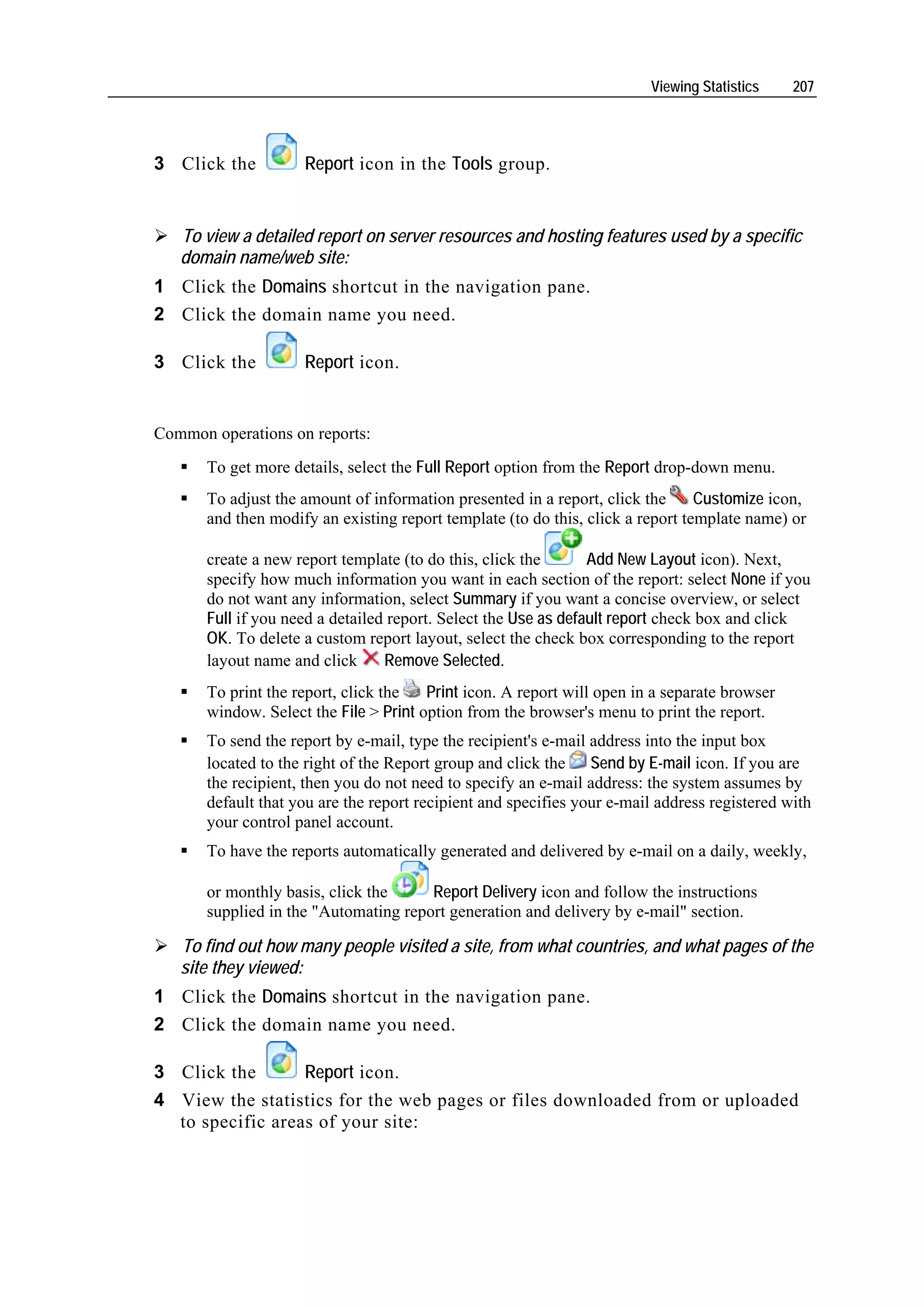 Viewing Statistics 207

3 Click the Report icon in the Tools group.

➢ To view a detailed report on server resources and hosting features used by a specific domain name/web site:

1 Click the Domains shortcut in the navigation pane.

2 Click the domain name you need.

3 Click the Report icon.

Common operations on reports:

▪ To get more details, select the Full Report option from the Report drop-down menu.

▪ To adjust the amount of information presented in a report, click the Customize icon, and then modify an existing report template (to do this, click a report template name) or create a new report template (to do this, click the Add New Layout icon). Next, specify how much information you want in each section of the report: select None if you do not want any information, select Summary if you want a concise overview, or select Full if you need a detailed report. Select the Use as default report check box and click OK. To delete a custom report layout, select the check box corresponding to the report layout name and click Remove Selected.

▪ To print the report, click the Print icon. A report will open in a separate browser window. Select the File > Print option from the browser's menu to print the report.

▪ To send the report by e-mail, type the recipient's e-mail address into the input box located to the right of the Report group and click the Send by E-mail icon. If you are the recipient, then you do not need to specify an e-mail address: the system assumes by default that you are the report recipient and specifies your e-mail address registered with your control panel account.

▪ To have the reports automatically generated and delivered by e-mail on a daily, weekly, or monthly basis, click the Report Delivery icon and follow the instructions supplied in the "Automating report generation and delivery by e-mail" section.

➢ To find out how many people visited a site, from what countries, and what pages of the site they viewed:

1 Click the Domains shortcut in the navigation pane.

2 Click the domain name you need.

3 Click the Report icon.

4 View the statistics for the web pages or files downloaded from or uploaded to specific areas of your site: